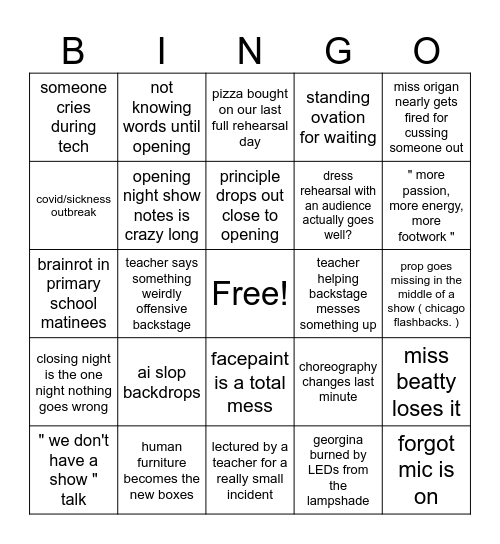 | B | I | N | G | O |
|---|---|---|---|---|
| someone cries during tech | not knowing words until opening | pizza bought on our last full rehearsal day | standing ovation for waiting | miss origan nearly gets fired for cussing someone out |
| covid/sickness outbreak | opening night show notes is crazy long | principle drops out close to opening | dress rehearsal with an audience actually goes well? | " more passion, more energy, more footwork " |
| brainrot in primary school matinees | teacher says something weirdly offensive backstage | Free! | teacher helping backstage messes something up | prop goes missing in the middle of a show ( chicago flashbacks. ) |
| closing night is the one night nothing goes wrong | ai slop backdrops | facepaint is a total mess | choreography changes last minute | miss beatty loses it |
| " we don't have a show " talk | human furniture becomes the new boxes | lectured by a teacher for a really small incident | georgina burned by LEDs from the lampshade | forgot mic is on |